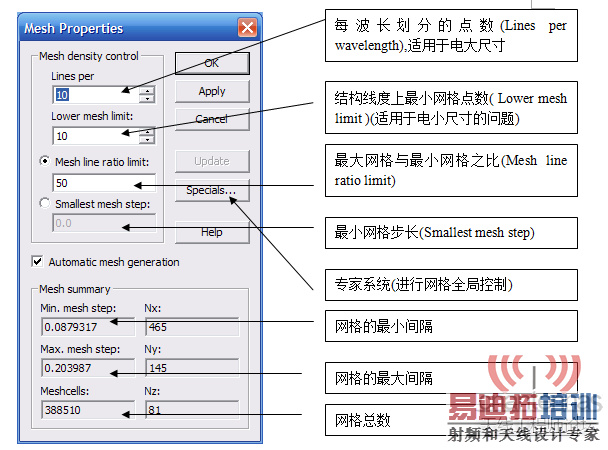 Mesh Properties

Mesh density control

Lines per

10

Lower mesh limit:

10

Mesh line ratio limit:

50

Smallest mesh step:

0.0

OK

Apply

Cancel

Update

Specials...

Help

Automatic mesh generation

Mesh summary

Min. mesh step:

0.0879317

Nx:

465

Max. mesh step:

0.203987

Ny:

145

Meshcells:

388510

Nz:

81

每波长划分的点数(Lines per wavelength),适用于电大尺寸

结构线度上最小网格点数( Lower mesh limit )(适用于电小尺寸的问题)

最大网格与最小网格之比(Mesh line ratio limit)

最小网格步长(Smallest mesh step)

专家系统(进行网格全局控制)

网格的最小间隔

网格的最大间隔

网格总数

易迪拓培训

射频和天线设计专家